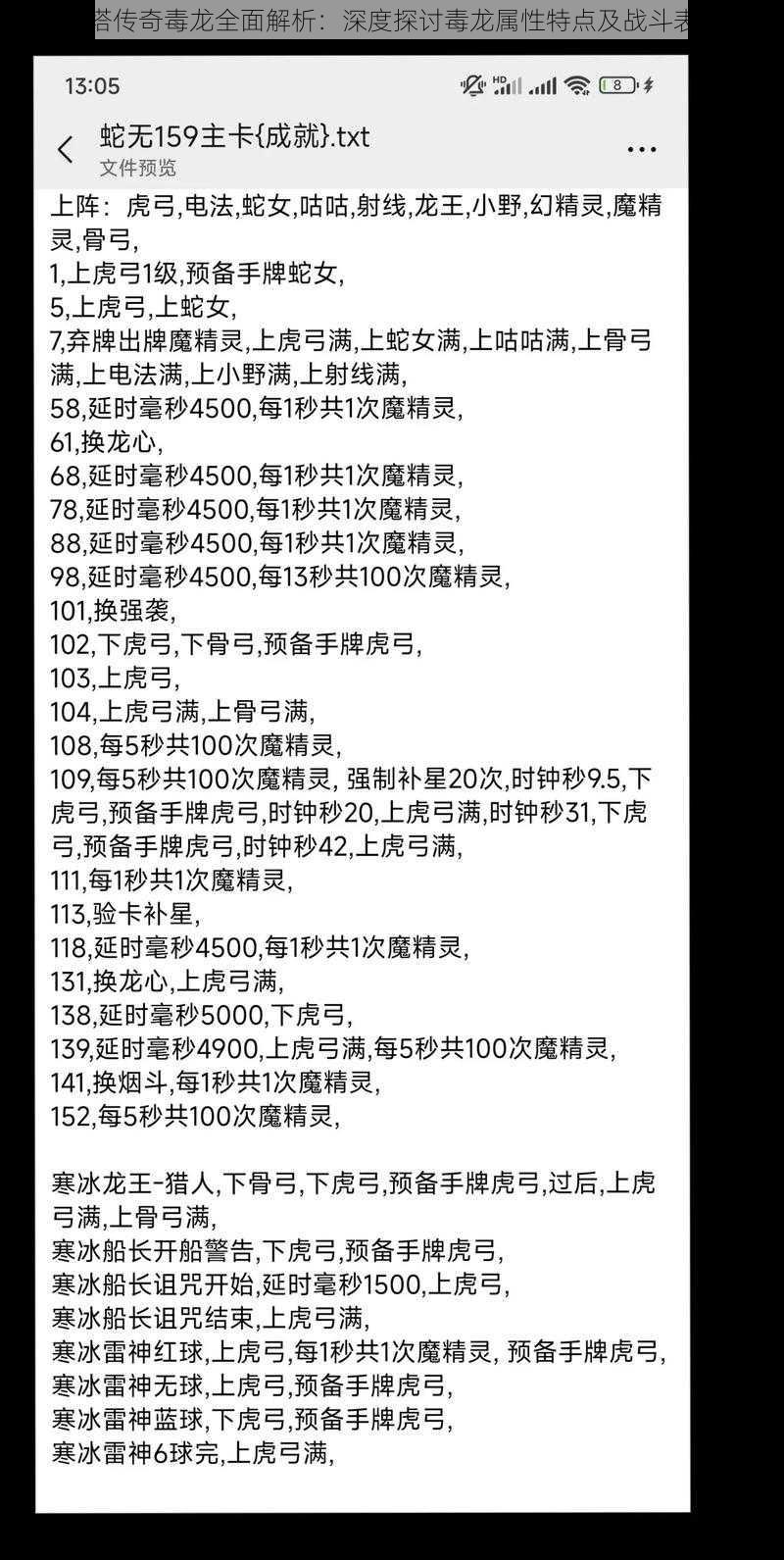 塔传奇毒龙全面解析：深度探讨毒龙属性特点及战斗表

13:05

8

蛇无159主卡{成就}.txt
文件预览

上阵：虎弓,电法,蛇女,咕咕,射线,龙王,小野,幻精灵,魔精灵,骨弓,
1,上虎弓1级,预备手牌蛇女,
5,上虎弓,上蛇女,
7,弃牌出牌魔精灵,上虎弓满,上蛇女满,上咕咕满,上骨弓满,上电法满,上小野满,上射线满,
58,延时毫秒4500,每1秒共1次魔精灵,
61,换龙心,
68,延时毫秒4500,每1秒共1次魔精灵,
78,延时毫秒4500,每1秒共1次魔精灵,
88,延时毫秒4500,每1秒共1次魔精灵,
98,延时毫秒4500,每13秒共100次魔精灵,
101,换强袭,
102,下虎弓,下骨弓,预备手牌虎弓,
103,上虎弓,
104,上虎弓满,上骨弓满,
108,每5秒共100次魔精灵,
109,每5秒共100次魔精灵, 强制补星20次,时钟秒9.5,下虎弓,预备手牌虎弓,时钟秒20,上虎弓满,时钟秒31,下虎弓,预备手牌虎弓,时钟秒42,上虎弓满,
111,每1秒共1次魔精灵,
113,验卡补星,
118,延时毫秒4500,每1秒共1次魔精灵,
131,换龙心,上虎弓满,
138,延时毫秒5000,下虎弓,
139,延时毫秒4900,上虎弓满,每5秒共100次魔精灵,
141,换烟斗,每1秒共1次魔精灵,
152,每5秒共100次魔精灵,

寒冰龙王-猎人,下骨弓,下虎弓,预备手牌虎弓,过后,上虎弓满,上骨弓满,
寒冰船长开船警告,下虎弓,预备手牌虎弓,
寒冰船长诅咒开始,延时毫秒1500,上虎弓,
寒冰船长诅咒结束,上虎弓满,
寒冰雷神红球,上虎弓,每1秒共1次魔精灵, 预备手牌虎弓,
寒冰雷神无球,上虎弓,预备手牌虎弓,
寒冰雷神蓝球,下虎弓,预备手牌虎弓,
寒冰雷神6球完,上虎弓满,